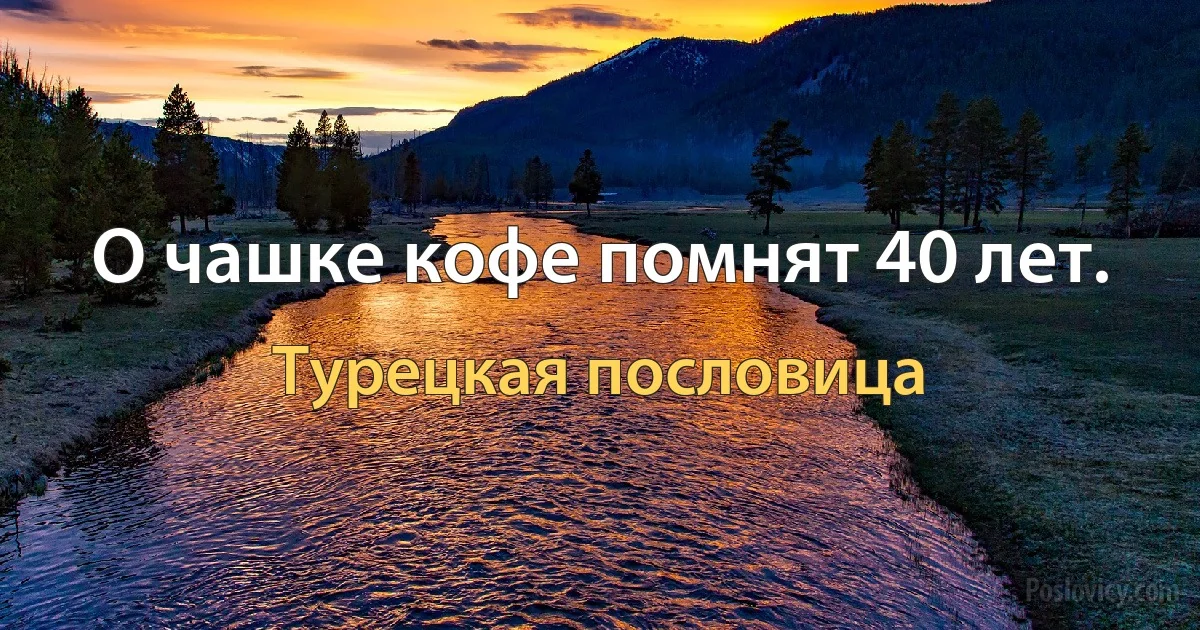 О чашке кофе помнят 40 лет.

Турецкая пословица

Poslovicy.com